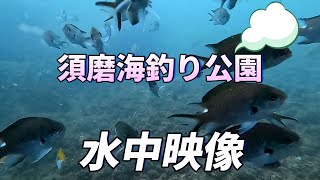 須磨海釣り公園

水中映像